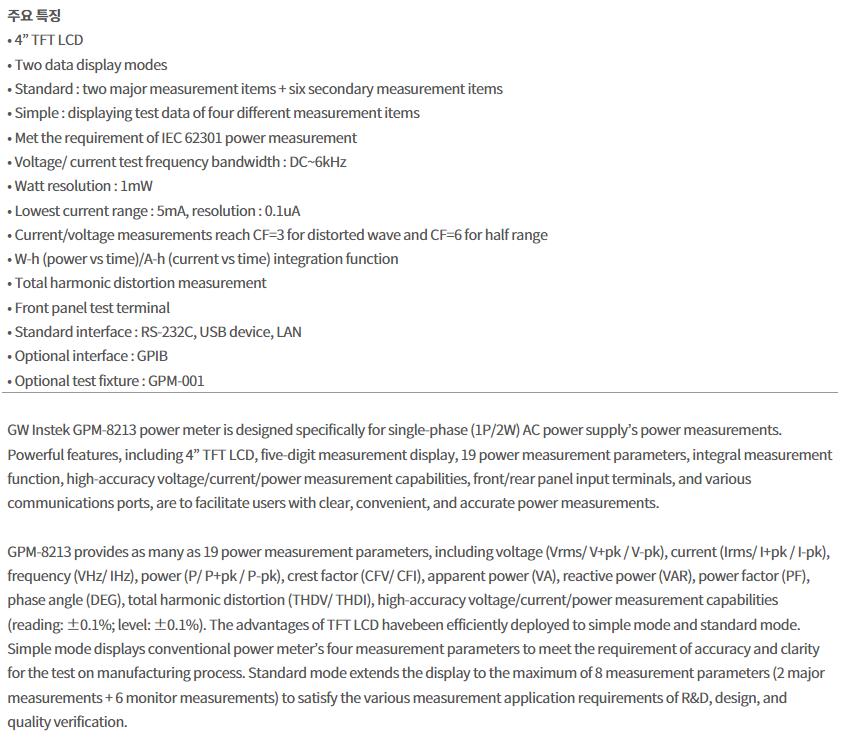 주요 특징
• 4” TFT LCD
• Two data display modes
• Standard : two major measurement items + six secondary measurement items
• Simple : displaying test data of four different measurement items
• Met the requirement of IEC 62301 power measurement
• Voltage/ current test frequency bandwidth : DC~6kHz
• Watt resolution : 1mW
• Lowest current range : 5mA, resolution : 0.1uA
• Current/voltage measurements reach CF=3 for distorted wave and CF=6 for half range
• W-h (power vs time)/A-h (current vs time) integration function
• Total harmonic distortion measurement
• Front panel test terminal
• Standard interface : RS-232C, USB device, LAN
• Optional interface : GPIB
• Optional test fixture : GPM-001

GW Instek GPM-8213 power meter is designed specifically for single-phase (1P/2W) AC power supply’s power measurements. Powerful features, including 4” TFT LCD, five-digit measurement display, 19 power measurement parameters, integral measurement function, high-accuracy voltage/current/power measurement capabilities, front/rear panel input terminals, and various communications ports, are to facilitate users with clear, convenient, and accurate power measurements.

GPM-8213 provides as many as 19 power measurement parameters, including voltage (Vrms/ V+pk / V-pk), current (Irms/ I+pk / I-pk), frequency (VHz/ IHz), power (P/ P+pk / P-pk), crest factor (CFV/ CFI), apparent power (VA), reactive power (VAR), power factor (PF), phase angle (DEG), total harmonic distortion (THDV/ THDI), high-accuracy voltage/current/power measurement capabilities (reading: ±0.1%; level: ±0.1%). The advantages of TFT LCD havebeen efficiently deployed to simple mode and standard mode. Simple mode displays conventional power meter’s four measurement parameters to meet the requirement of accuracy and clarity for the test on manufacturing process. Standard mode extends the display to the maximum of 8 measurement parameters (2 major measurements + 6 monitor measurements) to satisfy the various measurement application requirements of R&D, design, and quality verification.